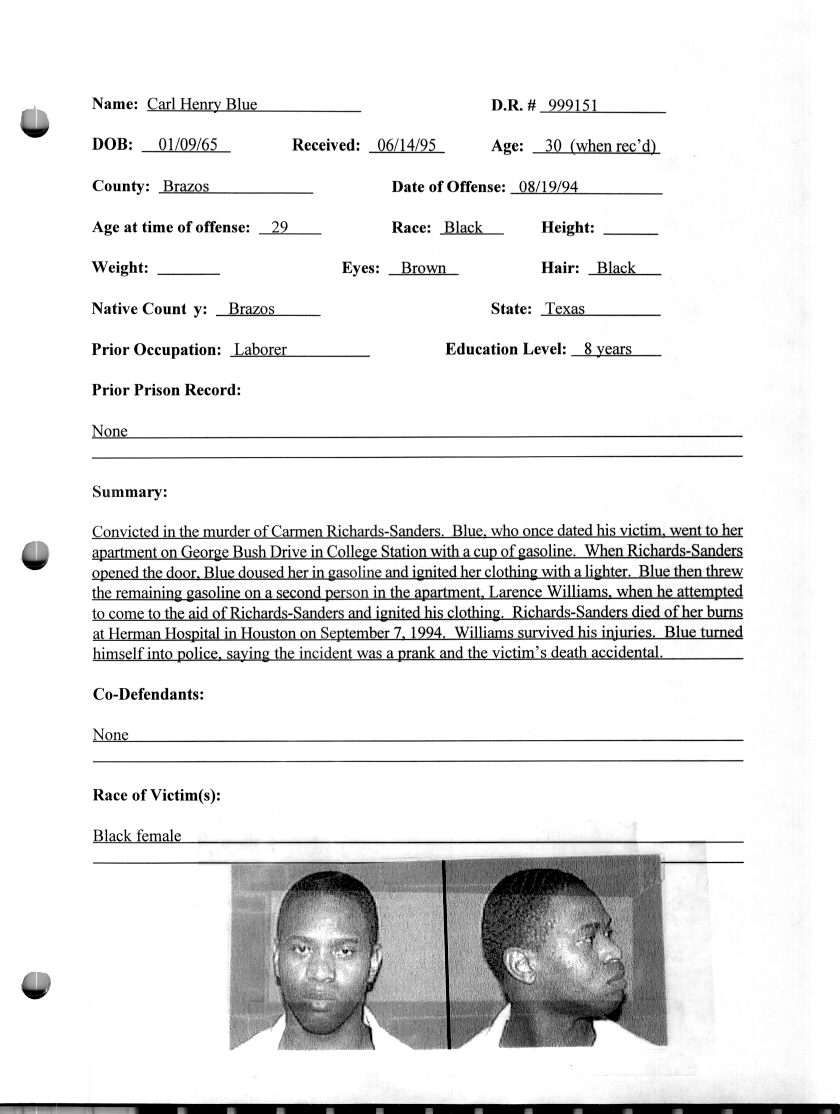 Name: Carl Henry Blue D.R. # 999151

DOB: 01/09/65 Received: 06/14/95 Age: 30 (when rec'd)

County: Brazos Date of Offense: 08/19/94

Age at time of offense: 29 Race: Black Height:

Weight: Eyes: Brown Hair: Black

Native Count y: Brazos State: Texas

Prior Occupation: Laborer Education Level: 8 years

Prior Prison Record:

None

Summary:

Convicted in the murder of Carmen Richards-Sanders. Blue, who once dated his victim, went to her apartment on George Bush Drive in College Station with a cup of gasoline. When Richards-Sanders opened the door, Blue doused her in gasoline and ignited her clothing with a lighter. Blue then threw the remaining gasoline on a second person in the apartment, Larence Williams, when he attempted to come to the aid of Richards-Sanders and ignited his clothing. Richards-Sanders died of her burns at Herman Hospital in Houston on September 7, 1994. Williams survived his injuries. Blue turned himself into police, saying the incident was a prank and the victim's death accidental.

Co-Defendants:

None

Race of Victim(s):

Black female